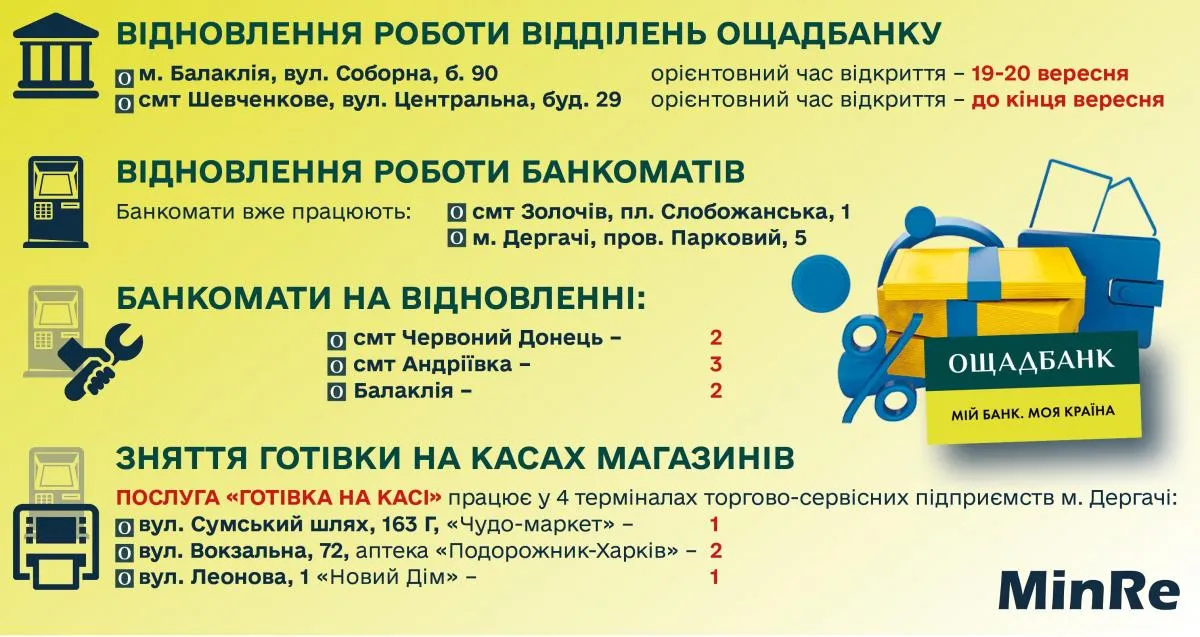 ВІДНОВЛЕННЯ РОБОТИ ВІДДІЛЕНЬ ОЩАДБАНКУ

м. Балаклія, вул. Соборна, б. 90 орієнтовний час відкриття – 19-20 вересня
смт Шевченкове, вул. Центральна, буд. 29 орієнтовний час відкриття – до кінця вересня

ВІДНОВЛЕННЯ РОБОТИ БАНКОМАТІВ

Банкомати вже працюють: смт Золочів, пл. Слобожанська, 1
м. Дергачі, пров. Парковий, 5

БАНКОМАТИ НА ВІДНОВЛЕННІ:

смт Червоний Донець – 2
смт Андріївка – 3
Балаклія – 2

ОЩАДБАНК
МІЙ БАНК. МОЯ КРАЇНА

ЗНЯТТЯ ГОТІВКИ НА КАСАХ МАГАЗИНІВ

ПОСЛУГА «ГОТІВКА НА КАСІ» працює у 4 терміналах торгово-сервісних підприємств м. Дергачі:
вул. Сумський шлях, 163 Г, «Чудо-маркет» – 1
вул. Вокзальна, 72, аптека «Подорожник-Харків» – 2
вул. Леонова, 1 «Новий Дім» – 1

MinRe